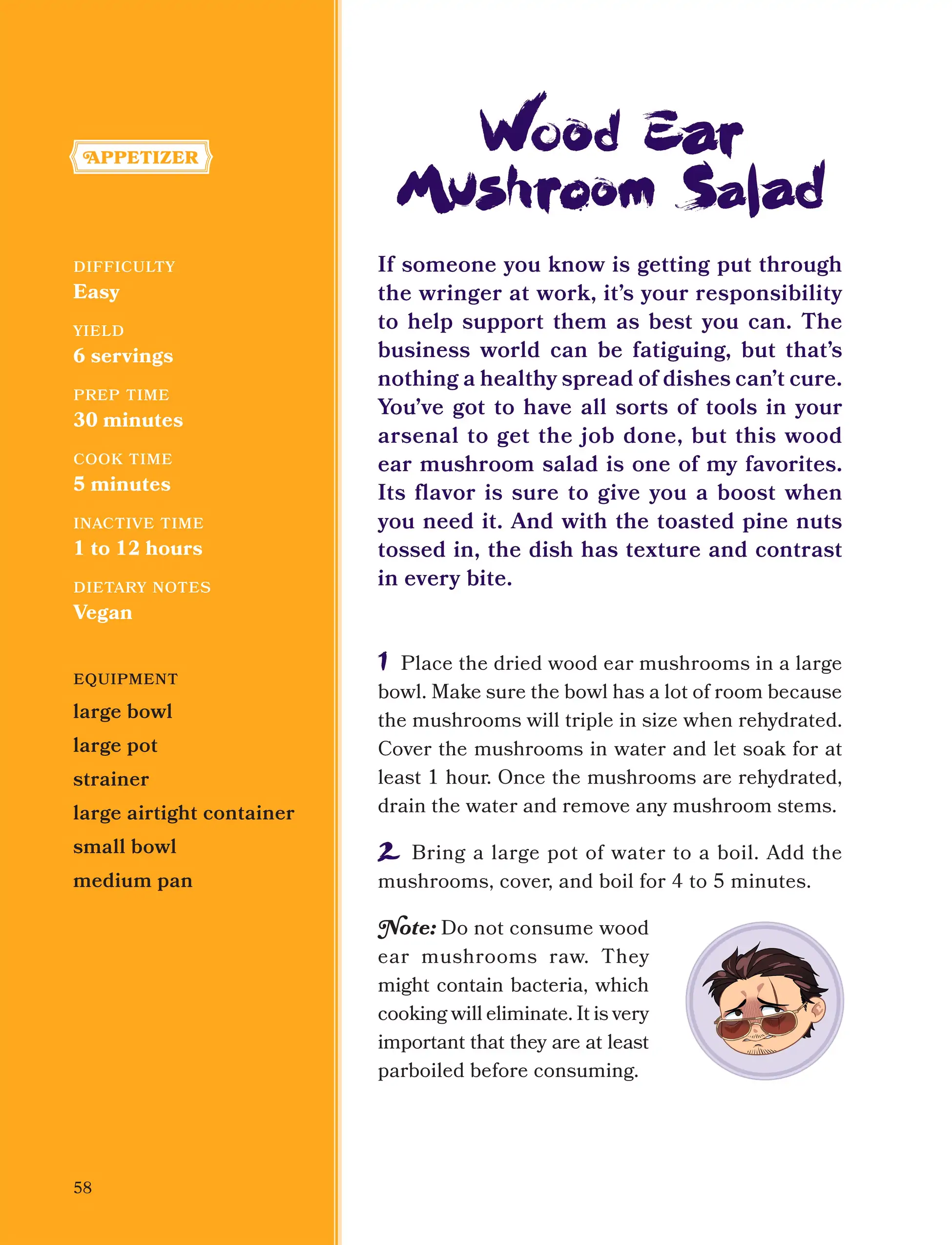 APPETIZER

DIFFICULTY
Easy

YIELD
6 servings

PREP TIME
30 minutes

COOK TIME
5 minutes

INACTIVE TIME
1 to 12 hours

DIETARY NOTES
Vegan

EQUIPMENT
large bowl
large pot
strainer
large airtight container
small bowl
medium pan

58

Wood Ear Mushroom Salad

If someone you know is getting put through the wringer at work, it's your responsibility to help support them as best you can. The business world can be fatiguing, but that's nothing a healthy spread of dishes can't cure. You've got to have all sorts of tools in your arsenal to get the job done, but this wood ear mushroom salad is one of my favorites. Its flavor is sure to give you a boost when you need it. And with the toasted pine nuts tossed in, the dish has texture and contrast in every bite.

1 Place the dried wood ear mushrooms in a large bowl. Make sure the bowl has a lot of room because the mushrooms will triple in size when rehydrated. Cover the mushrooms in water and let soak for at least 1 hour. Once the mushrooms are rehydrated, drain the water and remove any mushroom stems.

2 Bring a large pot of water to a boil. Add the mushrooms, cover, and boil for 4 to 5 minutes.

Note: Do not consume wood ear mushrooms raw. They might contain bacteria, which cooking will eliminate. It is very important that they are at least parboiled before consuming.